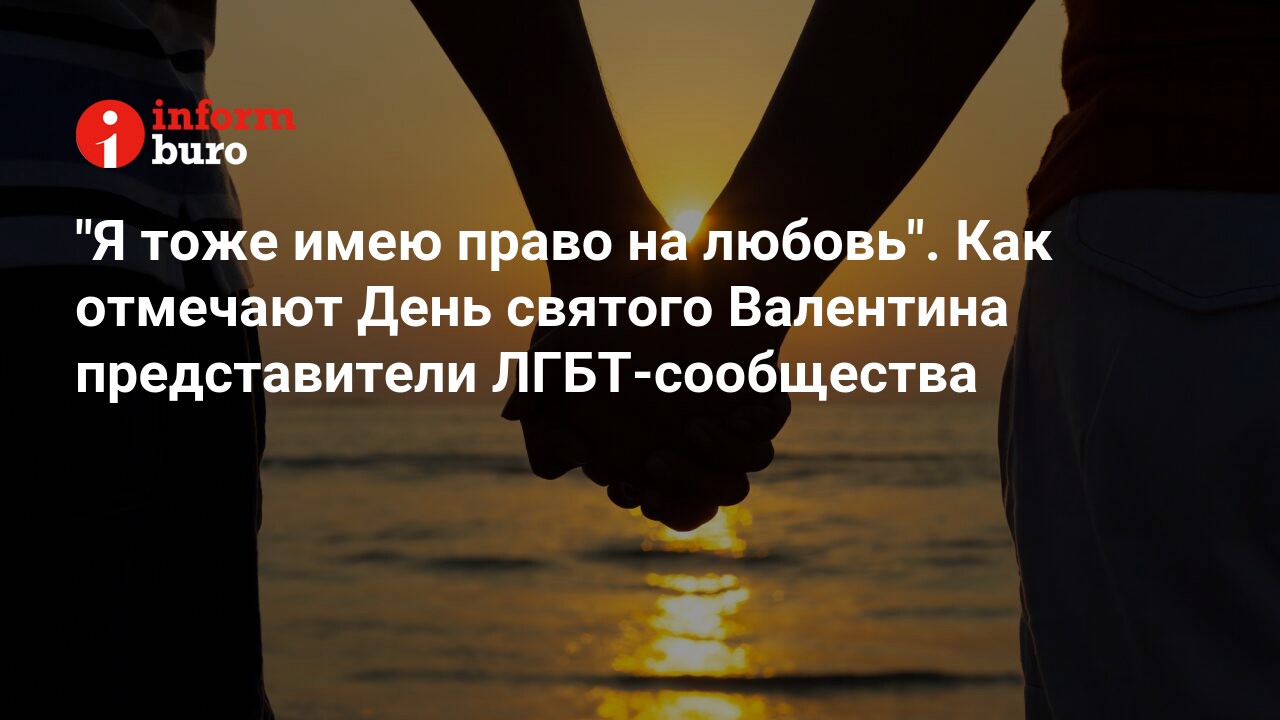 i inform buro

"Я тоже имею право на любовь". Как отмечают День святого Валентина представители ЛГБТ-сообщества